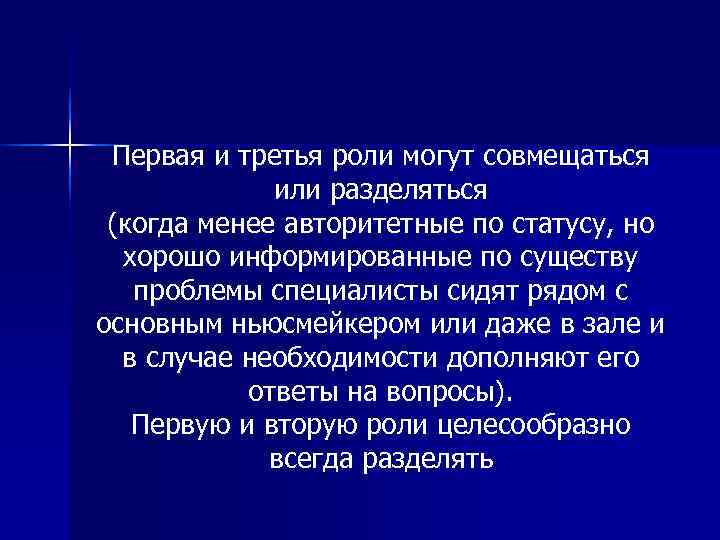 Первая и третья роли могут совмещаться или разделяться
(когда менее авторитетные по статусу, но хорошо информированные по существу проблемы специалисты сидят рядом с основным ньюсмейкером или даже в зале и в случае необходимости дополняют его ответы на вопросы).
Первую и вторую роли целесообразно всегда разделять